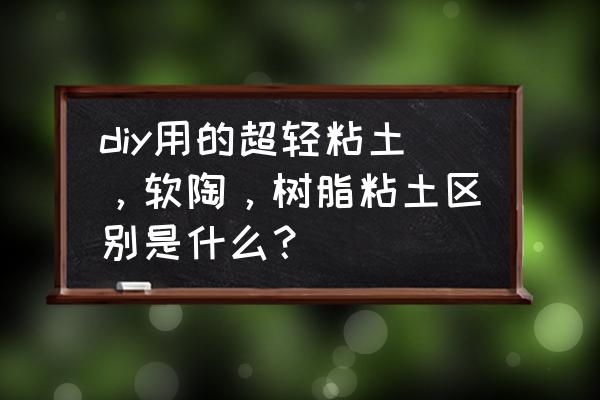 diy用的超轻粘土，软陶，树脂粘土区别是什么？